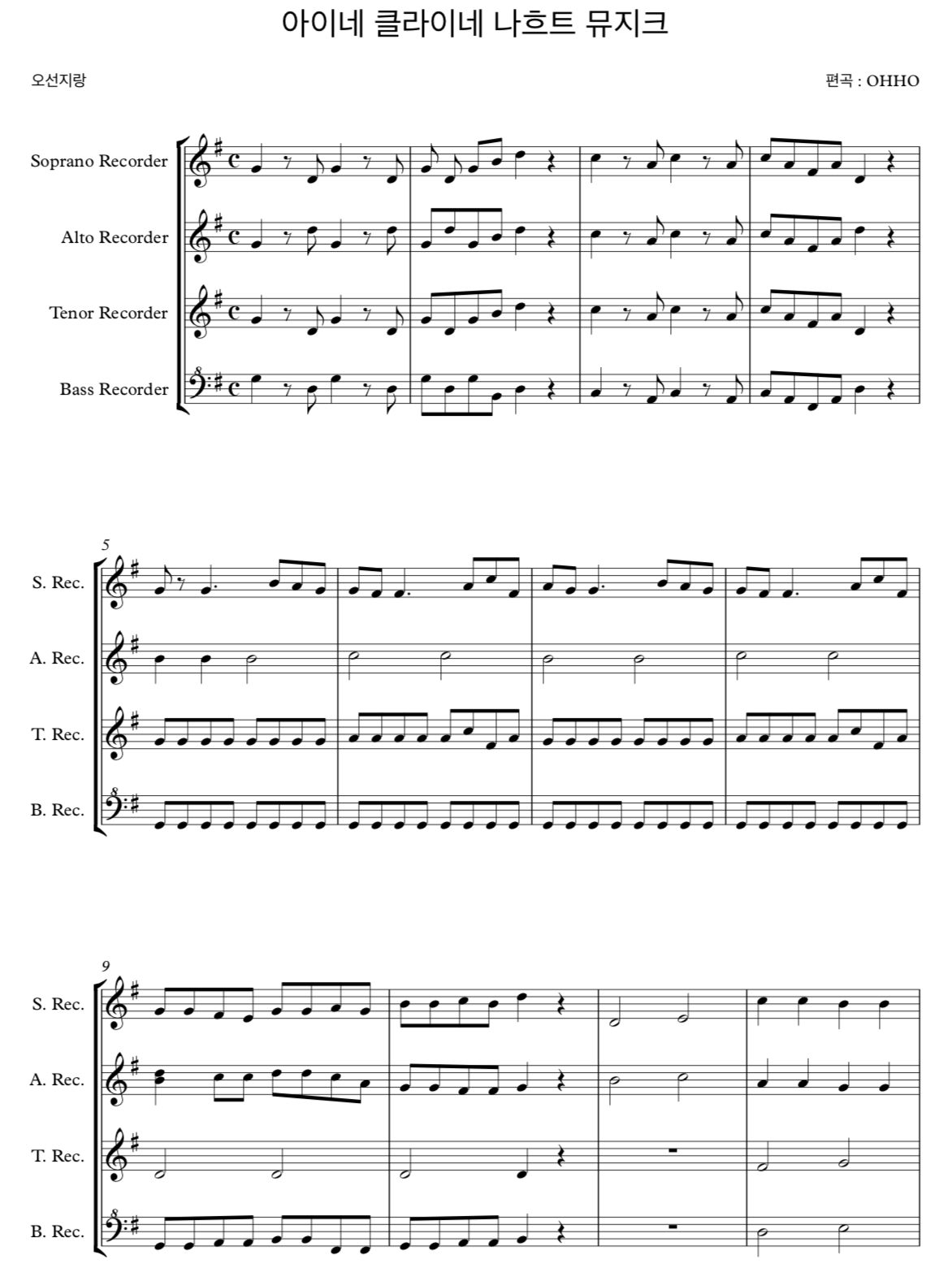 아이네 클라이네 나흐트 뮤지크

오선지랑

편곡 : OHHO

Soprano Recorder

Alto Recorder

Tenor Recorder

Bass Recorder

5

S. Rec.

A. Rec.

T. Rec.

B. Rec.

9

S. Rec.

A. Rec.

T. Rec.

B. Rec.